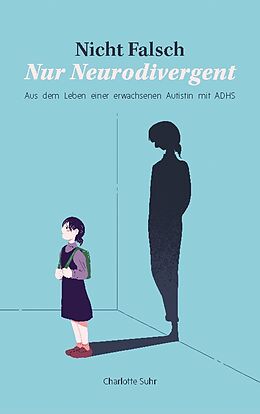 Nicht Falsch
Nur Neurodivergent

Aus dem Leben einer erwachsenen Autistin mit ADHS

Charlotte Suhr